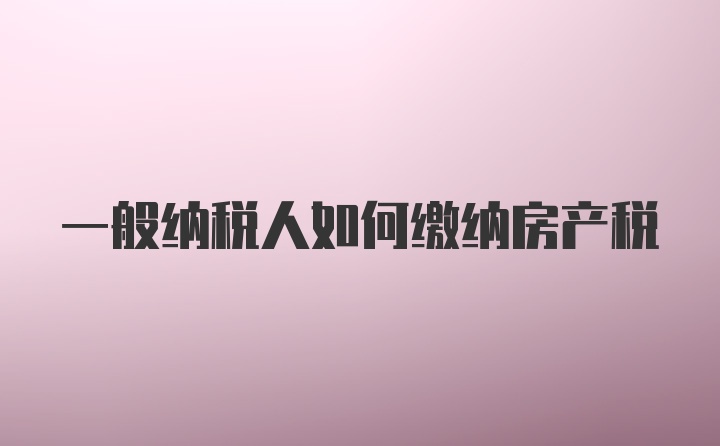 一般纳税人如何缴纳房产税